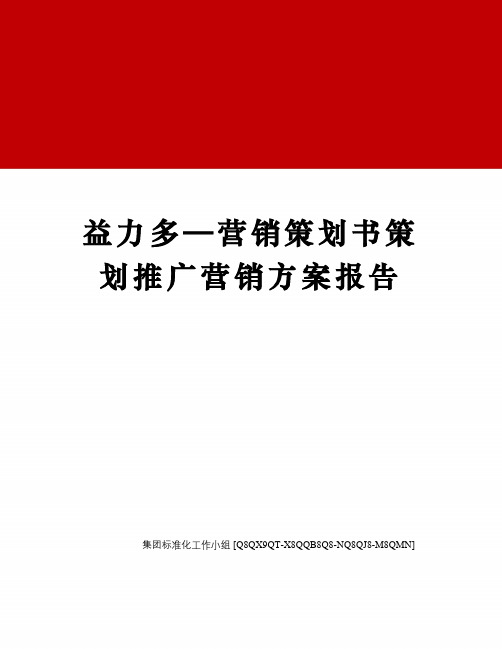 益力多—营销策划书策划推广营销方案报告

集团标准化工作小组 [Q8QX9QT-X8QQB8Q8-NQ8QJ8-M8QMN]